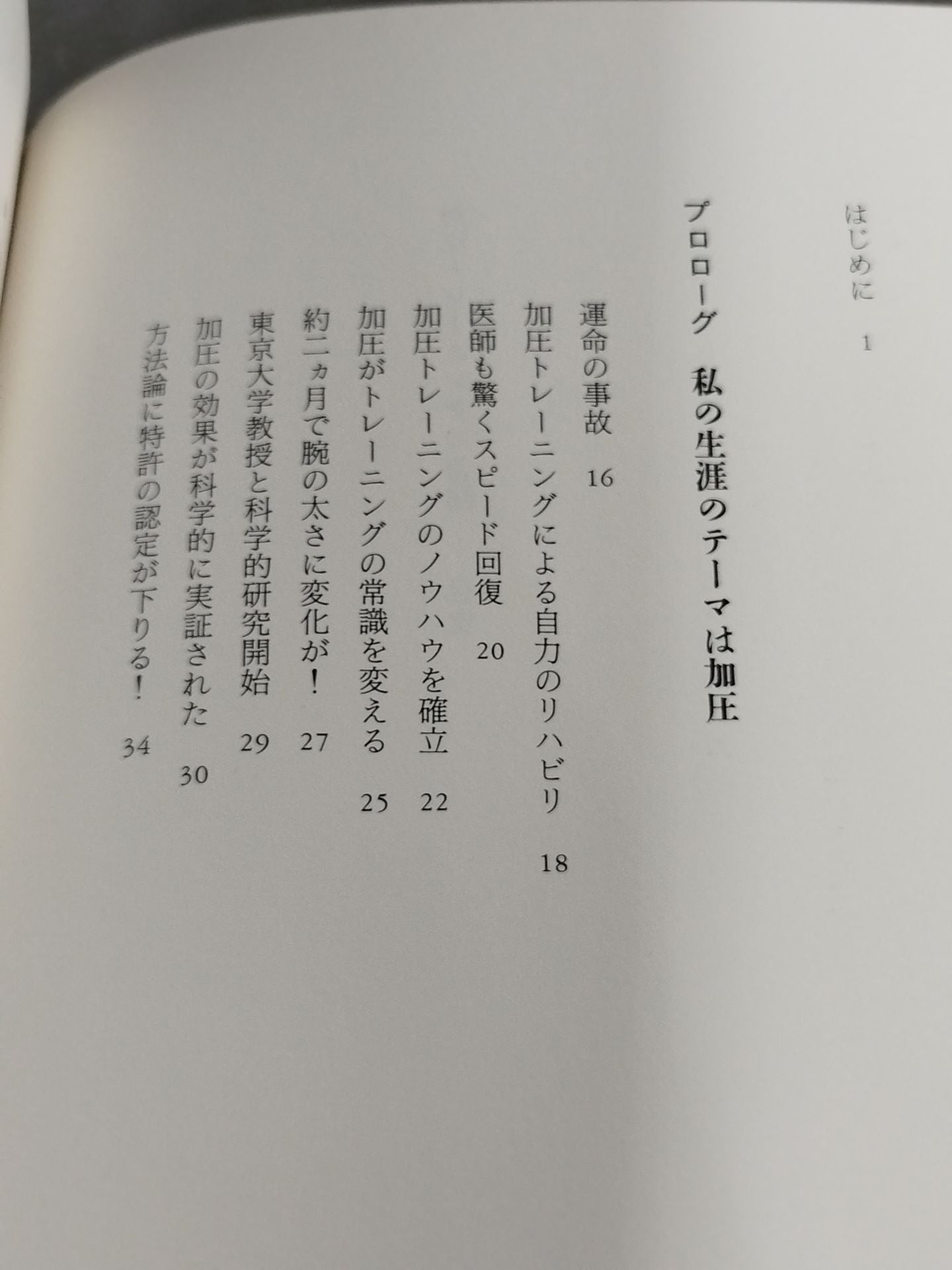 はじめに 1

プロローグ 私の生涯のテーマは加圧

運命の事故 16

加圧トレーニングによる自力のリハビリ 18

医師も驚くスピード回復 20

加圧トレーニングのノウハウを確立 22

加圧がトレーニングの常識を変える 25

約二ヵ月で腕の太さに変化が! 27

東京大学教授と科学的研究開始 29

加圧の効果が科学的に実証された 30

方法論に特許の認定が下りる! 34